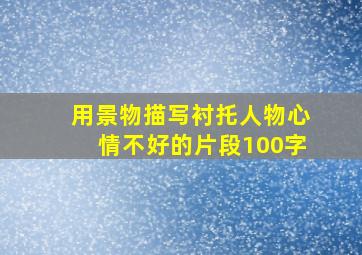 用景物描写衬托人物心情不好的片段100字